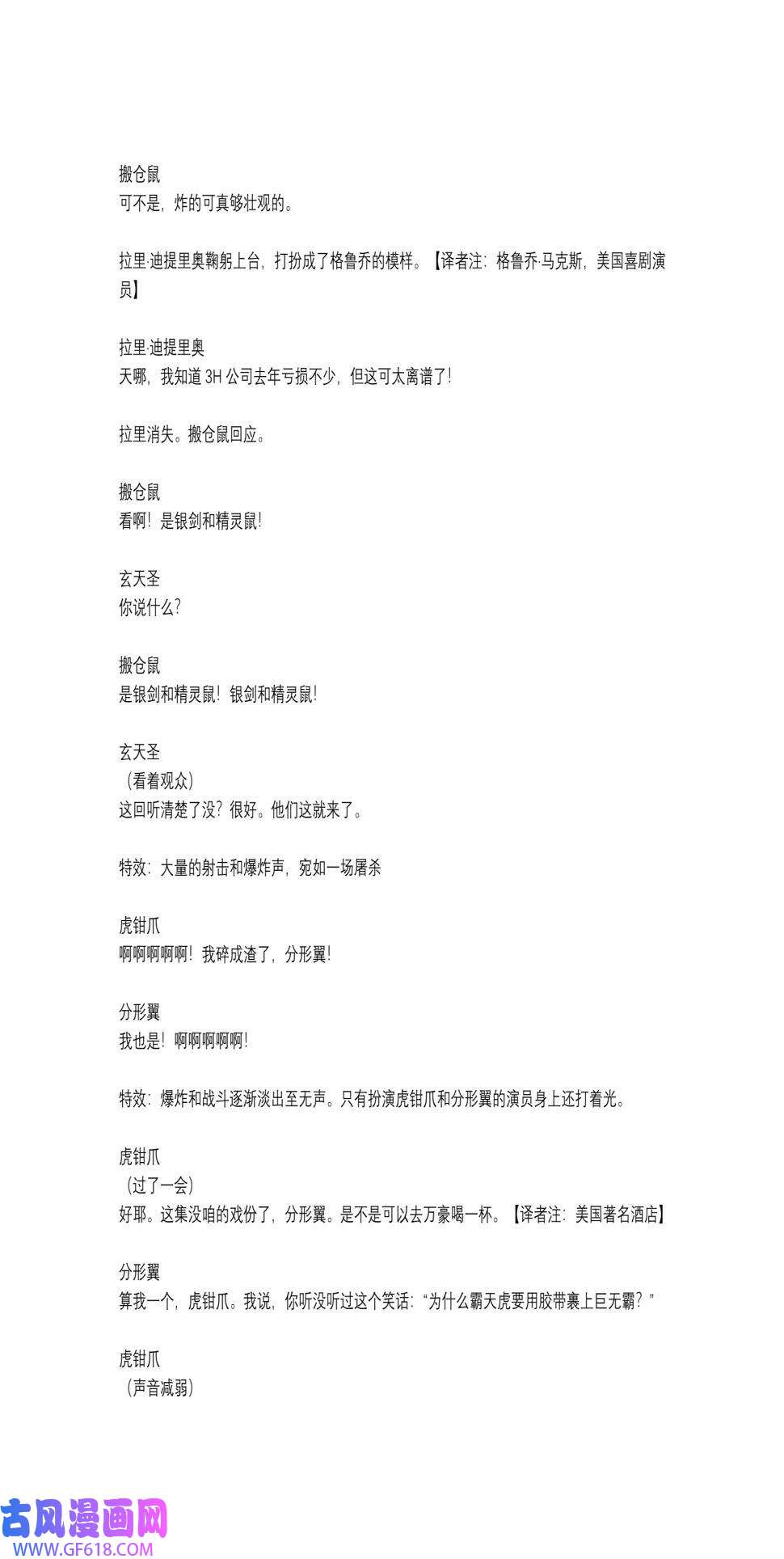 搬仓鼠
可不是，炸的可真够壮观的。

拉里·迪提里奥鞠躬上台，打扮成了格鲁乔的模样。【译者注：格鲁乔·马克斯，美国喜剧演员】

拉里·迪提里奥
天哪，我知道 3H 公司去年亏损不少，但这可太离谱了！

拉里消失。搬仓鼠回应。

搬仓鼠
看啊！是银剑和精灵鼠！

玄天圣
你说什么？

搬仓鼠
是银剑和精灵鼠！银剑和精灵鼠！

玄天圣
（看着观众）
这回听清楚了没？很好。他们这就来了。

特效：大量的射击和爆炸声，宛如一场屠杀

虎钳爪
啊啊啊啊啊！我碎成渣了，分形翼！

分形翼
我也是！啊啊啊啊啊！

特效：爆炸和战斗逐渐淡出至无声。只有扮演虎钳爪和分形翼的演员身上还打着光。

虎钳爪
（过了一会）
好耶。这集没咱的戏份了，分形翼。是不是可以去万豪喝一杯。【译者注：美国著名酒店】

分形翼
算我一个，虎钳爪。我说，你听没听过这个笑话：“为什么霸天虎要用胶带裹上巨无霸？”

虎钳爪
（声音减弱）

古风漫画网
WWW.GF618.COM